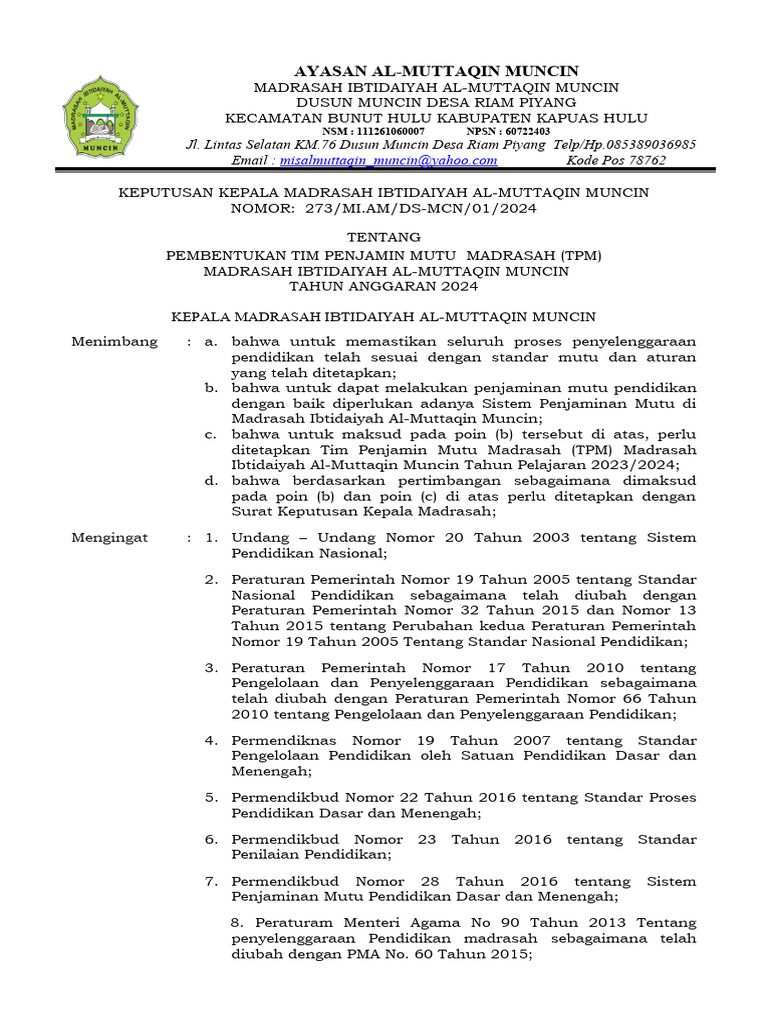 MADRASAH IBTIDAIYAH AL-MUTTAQIN MUNCIN

AYASAN AL-MUTTAQIN MUNCIN
MADRASAH IBTIDAIYAH AL-MUTTAQIN MUNCIN
DUSUN MUNCIN DESA RIAM PIYANG
KECAMATAN BUNUT HULU KABUPATEN KAPUAS HULU
NSM : 111261060007 NPSN : 60722403
Jl. Lintas Selatan KM.76 Dusun Muncin Desa Riam Piyang Telp/Hp.085389036985
Email : misalmuttaqin_muncin@yahoo.com Kode Pos 78762

KEPUTUSAN KEPALA MADRASAH IBTIDAIYAH AL-MUTTAQIN MUNCIN
NOMOR: 273/MI.AM/DS-MCN/01/2024

TENTANG
PEMBENTUKAN TIM PENJAMIN MUTU MADRASAH (TPM)
MADRASAH IBTIDAIYAH AL-MUTTAQIN MUNCIN
TAHUN ANGGARAN 2024

KEPALA MADRASAH IBTIDAIYAH AL-MUTTAQIN MUNCIN

Menimbang : a. bahwa untuk memastikan seluruh proses penyelenggaraan pendidikan telah sesuai dengan standar mutu dan aturan yang telah ditetapkan;
b. bahwa untuk dapat melakukan penjaminan mutu pendidikan dengan baik diperlukan adanya Sistem Penjaminan Mutu di Madrasah Ibtidaiyah Al-Muttaqin Muncin;
c. bahwa untuk maksud pada poin (b) tersebut di atas, perlu ditetapkan Tim Penjamin Mutu Madrasah (TPM) Madrasah Ibtidaiyah Al-Muttaqin Muncin Tahun Pelajaran 2023/2024;
d. bahwa berdasarkan pertimbangan sebagaimana dimaksud pada poin (b) dan poin (c) di atas perlu ditetapkan dengan Surat Keputusan Kepala Madrasah;

Mengingat : 1. Undang – Undang Nomor 20 Tahun 2003 tentang Sistem Pendidikan Nasional;

2. Peraturan Pemerintah Nomor 19 Tahun 2005 tentang Standar Nasional Pendidikan sebagaimana telah diubah dengan Peraturan Pemerintah Nomor 32 Tahun 2015 dan Nomor 13 Tahun 2015 tentang Perubahan kedua Peraturan Pemerintah Nomor 19 Tahun 2005 Tentang Standar Nasional Pendidikan;

3. Peraturan Pemerintah Nomor 17 Tahun 2010 tentang Pengelolaan dan Penyelenggaraan Pendidikan sebagaimana telah diubah dengan Peraturan Pemerintah Nomor 66 Tahun 2010 tentang Pengelolaan dan Penyelenggaraan Pendidikan;

4. Permendiknas Nomor 19 Tahun 2007 tentang Standar Pengelolaan Pendidikan oleh Satuan Pendidikan Dasar dan Menengah;

5. Permendikbud Nomor 22 Tahun 2016 tentang Standar Proses Pendidikan Dasar dan Menengah;

6. Permendikbud Nomor 23 Tahun 2016 tentang Standar Penilaian Pendidikan;

7. Permendikbud Nomor 28 Tahun 2016 tentang Sistem Penjaminan Mutu Pendidikan Dasar dan Menengah;

8. Peraturam Menteri Agama No 90 Tahun 2013 Tentang penyelenggaraan Pendidikan madrasah sebagaimana telah diubah dengan PMA No. 60 Tahun 2015;